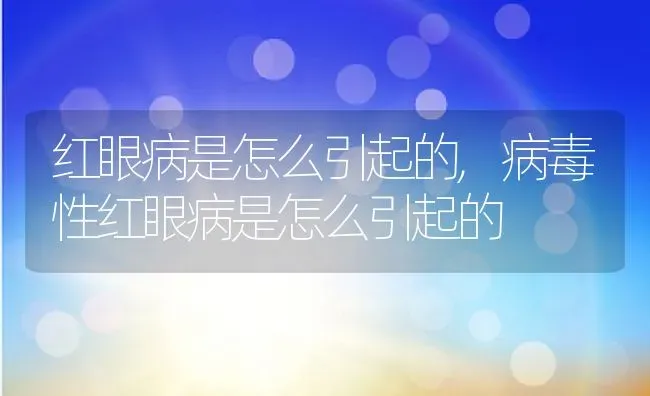 红眼病是怎么引起的，病毒性红眼病是怎么引起的